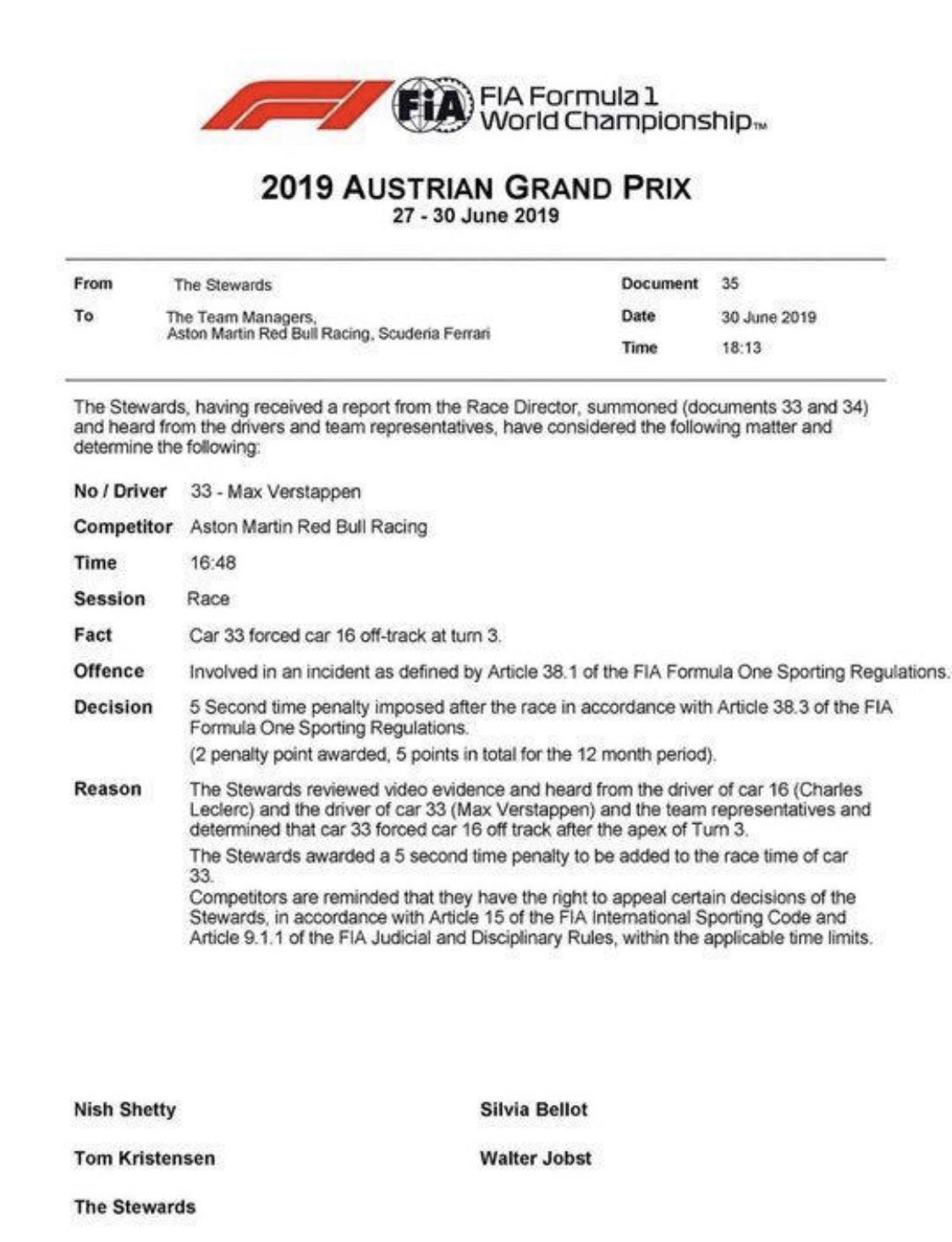 FIA FIA Formula 1 World Championship™

2019 AUSTRIAN GRAND PRIX
27 - 30 June 2019

From The Stewards
To The Team Managers,
Aston Martin Red Bull Racing, Scuderia Ferrari

Document 35
Date 30 June 2019
Time 18:13

The Stewards, having received a report from the Race Director, summoned (documents 33 and 34) and heard from the drivers and team representatives, have considered the following matter and determine the following:

No / Driver 33 - Max Verstappen

Competitor Aston Martin Red Bull Racing

Time 16:48

Session Race

Fact Car 33 forced car 16 off-track at turn 3.

Offence Involved in an incident as defined by Article 38.1 of the FIA Formula One Sporting Regulations.

Decision 5 Second time penalty imposed after the race in accordance with Article 38.3 of the FIA Formula One Sporting Regulations.
(2 penalty point awarded, 5 points in total for the 12 month period).

Reason The Stewards reviewed video evidence and heard from the driver of car 16 (Charles Leclerc) and the driver of car 33 (Max Verstappen) and the team representatives and determined that car 33 forced car 16 off track after the apex of Turn 3.
The Stewards awarded a 5 second time penalty to be added to the race time of car 33.
Competitors are reminded that they have the right to appeal certain decisions of the Stewards, in accordance with Article 15 of the FIA International Sporting Code and Article 9.1.1 of the FIA Judicial and Disciplinary Rules, within the applicable time limits.

Nish Shetty

Tom Kristensen

The Stewards

Silvia Bellot

Walter Jobst